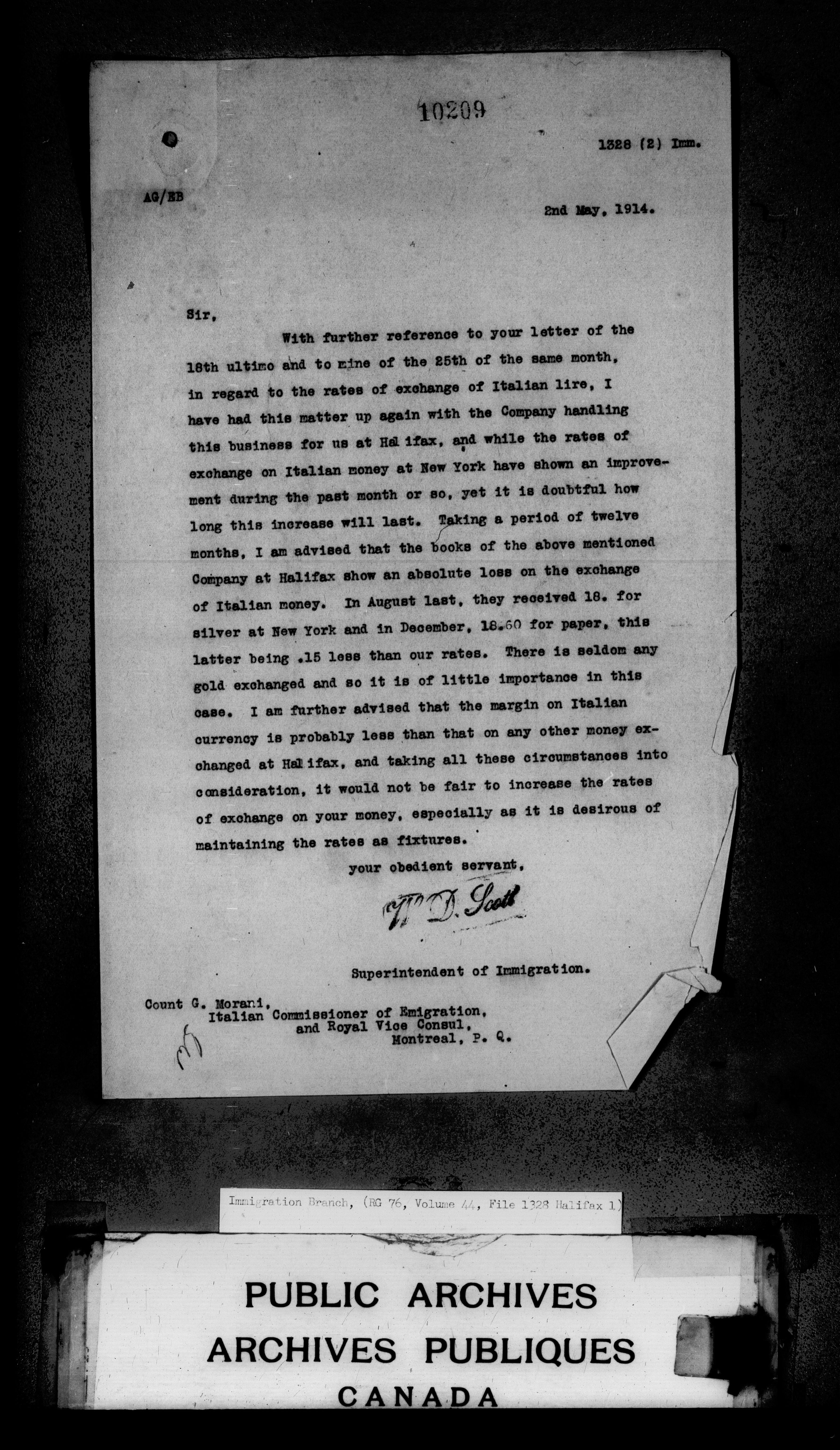 10209

1328 (2) Imm.

AG/EB

2nd May, 1914.

Sir,

With further reference to your letter of the 18th ultimo and to mine of the 25th of the same month, in regard to the rates of exchange of Italian lire, I have had this matter up again with the Company handling this business for us at Halifax, and while the rates of exchange on Italian money at New York have shown an improvement during the past month or so, yet it is doubtful how long this increase will last. Taking a period of twelve months, I am advised that the books of the above mentioned Company at Halifax show an absolute loss on the exchange of Italian money. In August last, they received 18. for silver at New York and in December, 18.60 for paper, this latter being .15 less than our rates. There is seldom any gold exchanged and so it is of little importance in this case. I am further advised that the margin on Italian currency is probably less than that on any other money exchanged at Halifax, and taking all these circumstances into consideration, it would not be fair to increase the rates of exchange on your money, especially as it is desirous of maintaining the rates as fixtures.

your obedient servant,

W. D. Scott

Superintendent of Immigration.

Count G. Morani,
Italian Commissioner of Emigration,
and Royal Vice Consul,
Montreal, P. Q.

Immigration Branch, (RG 76, Volume 44, File 1328 Halifax 1)

PUBLIC ARCHIVES
ARCHIVES PUBLIQUES
CANADA